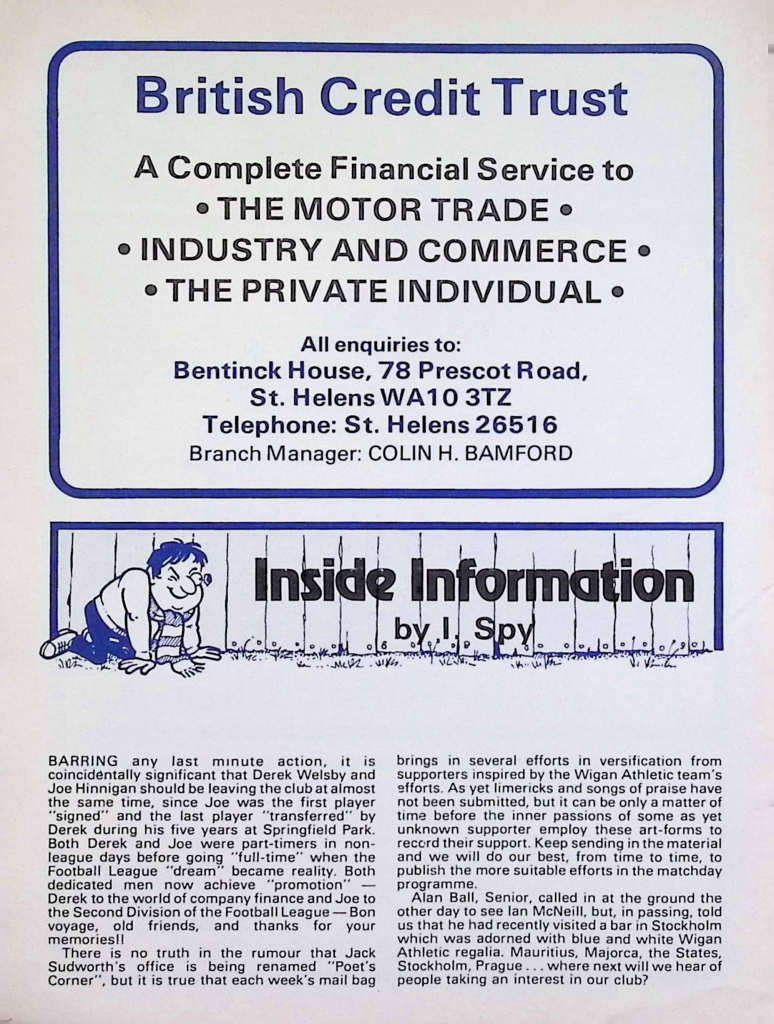 British Credit Trust

A Complete Financial Service to
• THE MOTOR TRADE •
• INDUSTRY AND COMMERCE •
• THE PRIVATE INDIVIDUAL •

All enquiries to:
Bentinck House, 78 Prescot Road,
St. Helens WA10 3TZ
Telephone: St. Helens 26516
Branch Manager: COLIN H. BAMFORD

Inside Information
by I. Spy

BARRING any last minute action, it is coincidentally significant that Derek Welsby and Joe Hinnigan should be leaving the club at almost the same time, since Joe was the first player "signed" and the last player "transferred" by Derek during his five years at Springfield Park. Both Derek and Joe were part-timers in non-league days before going "full-time" when the Football League "dream" became reality. Both dedicated men now achieve "promotion" — Derek to the world of company finance and Joe to the Second Division of the Football League — Bon voyage, old friends, and thanks for your memories!!

There is no truth in the rumour that Jack Sudworth's office is being renamed "Poet's Corner", but it is true that each week's mail bag brings in several efforts in versification from supporters inspired by the Wigan Athletic team's efforts. As yet limericks and songs of praise have not been submitted, but it can be only a matter of time before the inner passions of some as yet unknown supporter employ these art-forms to record their support. Keep sending in the material and we will do our best, from time to time, to publish the more suitable efforts in the matchday programme.

Alan Ball, Senior, called in at the ground the other day to see Ian McNeill, but, in passing, told us that he had recently visited a bar in Stockholm which was adorned with blue and white Wigan Athletic regalia. Mauritius, Majorca, the States, Stockholm, Prague . . . where next will we hear of people taking an interest in our club?